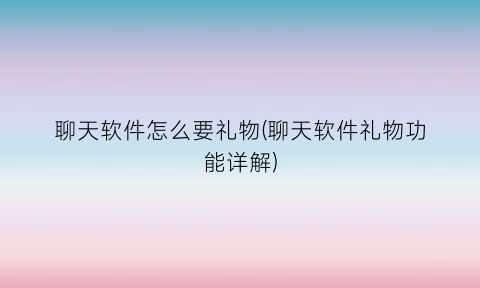 聊天软件怎么要礼物(聊天软件礼物功能详解)